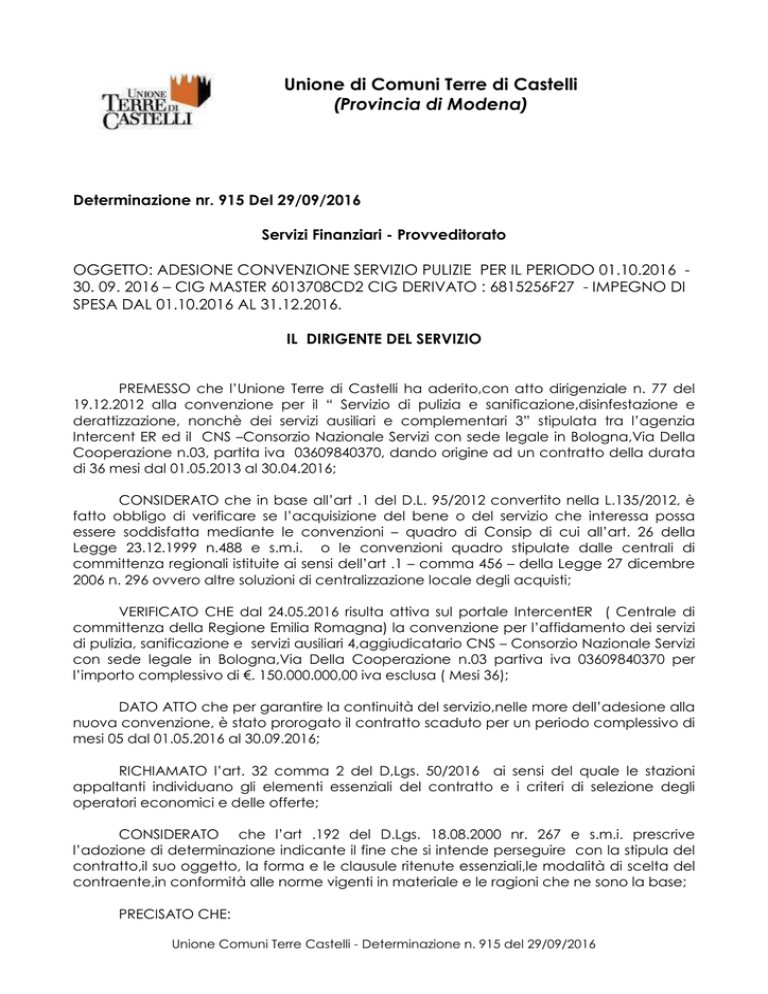 UNIONE TERRE DI CASTELLI

Unione di Comuni Terre di Castelli
(Provincia di Modena)

Determinazione nr. 915 Del 29/09/2016

Servizi Finanziari - Provveditorato

OGGETTO: ADESIONE CONVENZIONE SERVIZIO PULIZIE PER IL PERIODO 01.10.2016 - 30. 09. 2016 – CIG MASTER 6013708CD2 CIG DERIVATO : 6815256F27 - IMPEGNO DI SPESA DAL 01.10.2016 AL 31.12.2016.

IL DIRIGENTE DEL SERVIZIO

PREMESSO che l'Unione Terre di Castelli ha aderito,con atto dirigenziale n. 77 del 19.12.2012 alla convenzione per il " Servizio di pulizia e sanificazione,disinfestazione e derattizzazione, nonchè dei servizi ausiliari e complementari 3" stipulata tra l'agenzia Intercent ER ed il CNS –Consorzio Nazionale Servizi con sede legale in Bologna,Via Della Cooperazione n.03, partita iva 03609840370, dando origine ad un contratto della durata di 36 mesi dal 01.05.2013 al 30.04.2016;

CONSIDERATO che in base all'art .1 del D.L. 95/2012 convertito nella L.135/2012, è fatto obbligo di verificare se l'acquisizione del bene o del servizio che interessa possa essere soddisfatta mediante le convenzioni – quadro di Consip di cui all'art. 26 della Legge 23.12.1999 n.488 e s.m.i. o le convenzioni quadro stipulate dalle centrali di committenza regionali istituite ai sensi dell'art .1 – comma 456 – della Legge 27 dicembre 2006 n. 296 ovvero altre soluzioni di centralizzazione locale degli acquisti;

VERIFICATO CHE dal 24.05.2016 risulta attiva sul portale IntercentER ( Centrale di committenza della Regione Emilia Romagna) la convenzione per l'affidamento dei servizi di pulizia, sanificazione e servizi ausiliari 4,aggiudicatario CNS – Consorzio Nazionale Servizi con sede legale in Bologna,Via Della Cooperazione n.03 partiva iva 03609840370 per l'importo complessivo di €. 150.000.000,00 iva esclusa ( Mesi 36);

DATO ATTO che per garantire la continuità del servizio,nelle more dell'adesione alla nuova convenzione, è stato prorogato il contratto scaduto per un periodo complessivo di mesi 05 dal 01.05.2016 al 30.09.2016;

RICHIAMATO l'art. 32 comma 2 del D.Lgs. 50/2016 ai sensi del quale le stazioni appaltanti individuano gli elementi essenziali del contratto e i criteri di selezione degli operatori economici e delle offerte;

CONSIDERATO che l'art .192 del D.Lgs. 18.08.2000 nr. 267 e s.m.i. prescrive l'adozione di determinazione indicante il fine che si intende perseguire con la stipula del contratto,il suo oggetto, la forma e le clausule ritenute essenziali,le modalità di scelta del contraente,in conformità alle norme vigenti in materiale e le ragioni che ne sono la base;

PRECISATO CHE:

Unione Comuni Terre Castelli - Determinazione n. 915 del 29/09/2016